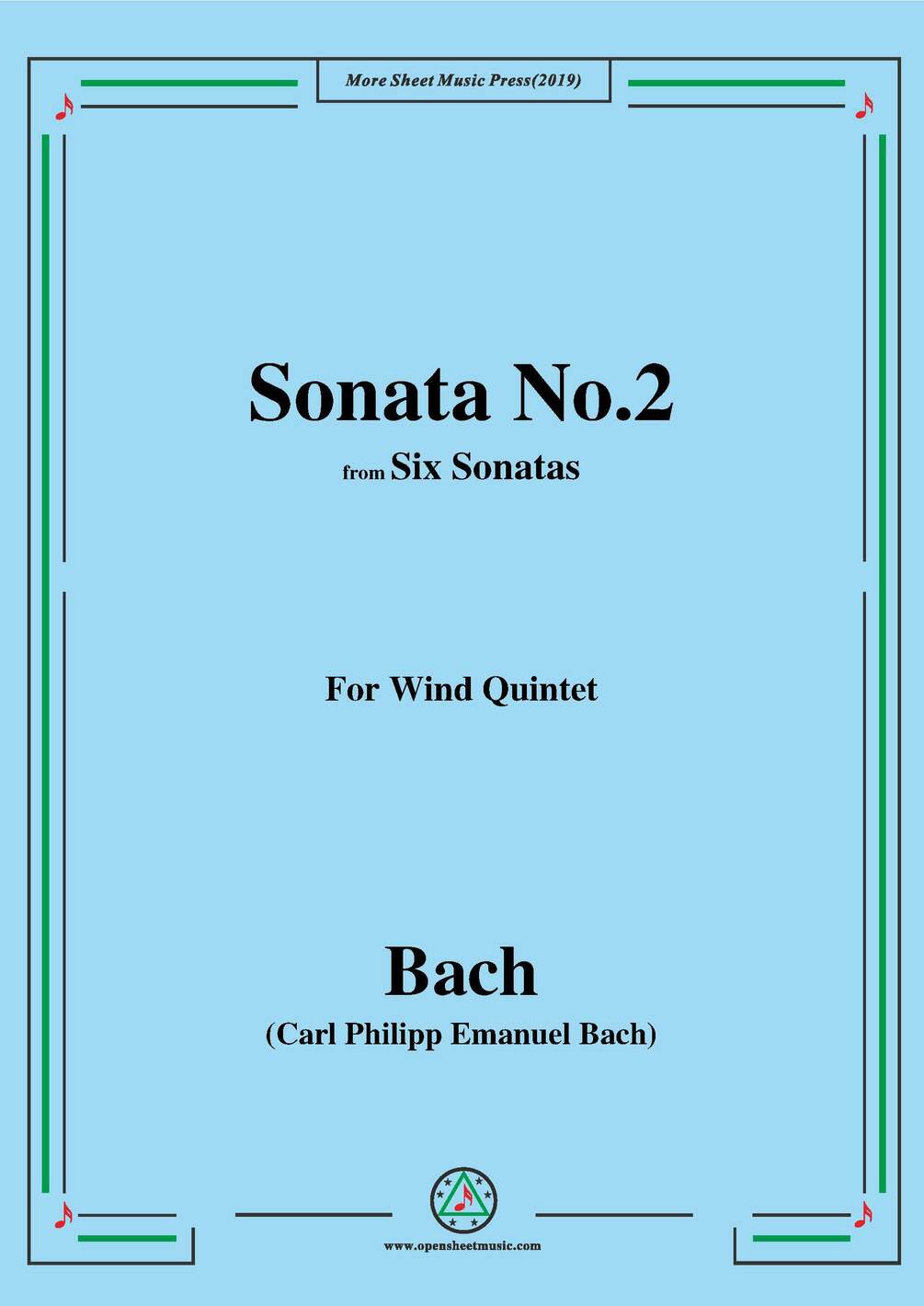 More Sheet Music Press(2019)

Sonata No.2

from Six Sonatas

For Wind Quintet

Bach

(Carl Philipp Emanuel Bach)

www.opensheetmusic.com